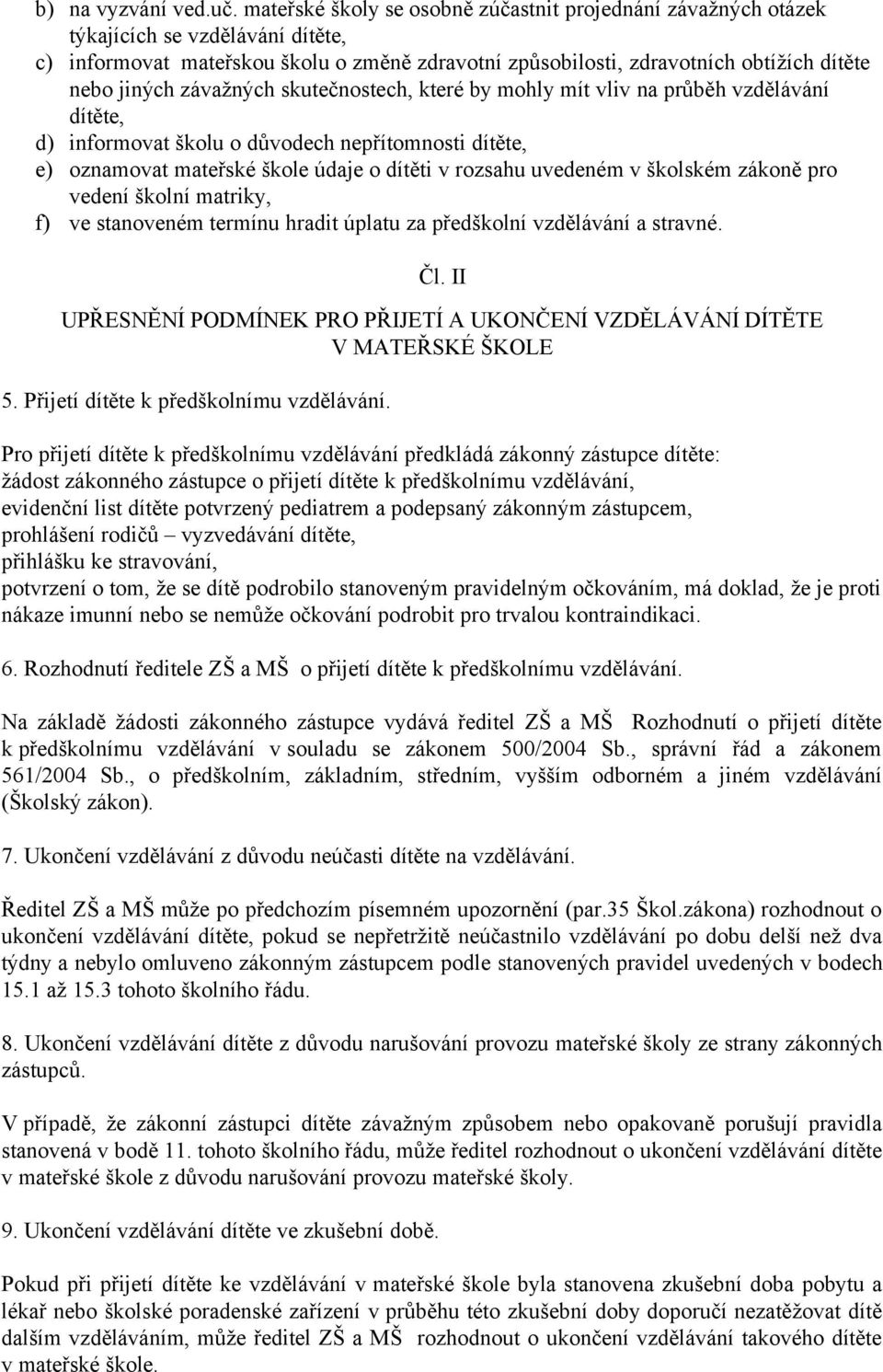 b) na vyzvání ved.uč. mateřské školy se osobně zúčastnit projednání závažných otázek týkajících se vzdělávání dítěte,
c) informovat mateřskou školu o změně zdravotní způsobilosti, zdravotních obtížích dítěte nebo jiných závažných skutečnostech, které by mohly mít vliv na průběh vzdělávání dítěte,
d) informovat školu o důvodech nepřítomnosti dítěte,
e) oznamovat mateřské škole údaje o dítěti v rozsahu uvedeném v školském zákoně pro vedení školní matriky,
f) ve stanoveném termínu hradit úplatu za předškolní vzdělávání a stravné.

Čl. II

UPŘESNĚNÍ PODMÍNEK PRO PŘIJETÍ A UKONČENÍ VZDĚLÁVÁNÍ DÍTĚTE V MATEŘSKÉ ŠKOLE

5. Přijetí dítěte k předškolnímu vzdělávání.

Pro přijetí dítěte k předškolnímu vzdělávání předkládá zákonný zástupce dítěte:
žádost zákonného zástupce o přijetí dítěte k předškolnímu vzdělávání,
evidenční list dítěte potvrzený pediatrem a podepsaný zákonným zástupcem,
prohlášení rodičů – vyzvedávání dítěte,
přihlášku ke stravování,
potvrzení o tom, že se dítě podrobilo stanoveným pravidelným očkováním, má doklad, že je proti nákaze imunní nebo se nemůže očkování podrobit pro trvalou kontraindikaci.

6. Rozhodnutí ředitele ZŠ a MŠ o přijetí dítěte k předškolnímu vzdělávání.

Na základě žádosti zákonného zástupce vydává ředitel ZŠ a MŠ Rozhodnutí o přijetí dítěte k předškolnímu vzdělávání v souladu se zákonem 500/2004 Sb., správní řád a zákonem 561/2004 Sb., o předškolním, základním, středním, vyšším odborném a jiném vzdělávání (Školský zákon).

7. Ukončení vzdělávání z důvodu neúčasti dítěte na vzdělávání.

Ředitel ZŠ a MŠ může po předchozím písemném upozornění (par.35 Škol.zákona) rozhodnout o ukončení vzdělávání dítěte, pokud se nepřetržitě neúčastnilo vzdělávání po dobu delší než dva týdny a nebylo omluveno zákonným zástupcem podle stanovených pravidel uvedených v bodech 15.1 až 15.3 tohoto školního řádu.

8. Ukončení vzdělávání dítěte z důvodu narušování provozu mateřské školy ze strany zákonných zástupců.

V případě, že zákonní zástupci dítěte závažným způsobem nebo opakovaně porušují pravidla stanovená v bodě 11. tohoto školního řádu, může ředitel rozhodnout o ukončení vzdělávání dítěte v mateřské škole z důvodu narušování provozu mateřské školy.

9. Ukončení vzdělávání dítěte ve zkušební době.

Pokud při přijetí dítěte ke vzdělávání v mateřské škole byla stanovena zkušební doba pobytu a lékař nebo školské poradenské zařízení v průběhu této zkušební doby doporučí nezatěžovat dítě dalším vzděláváním, může ředitel ZŠ a MŠ rozhodnout o ukončení vzdělávání takového dítěte v mateřské škole.